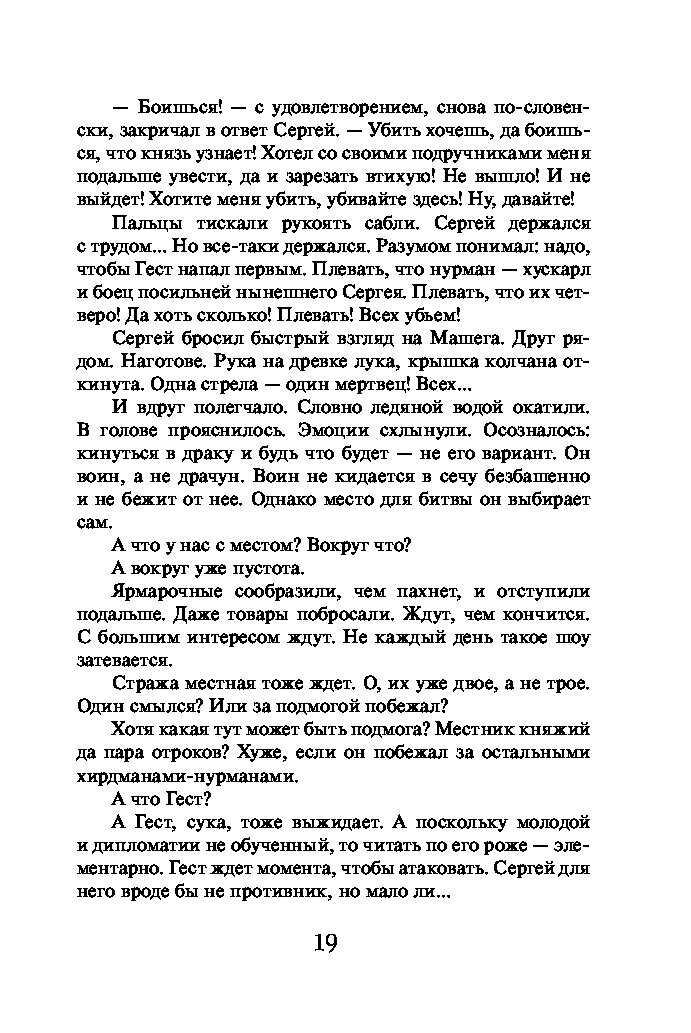 — Боишься! — с удовлетворением, снова по-словенски, закричал в ответ Сергей. — Убить хочешь, да боишься, что князь узнает! Хотел со своими подручниками меня подальше увести, да и зарезать втихую! Не вышло! И не выйдет! Хотите меня убить, убивайте здесь! Ну, давайте!

Пальцы тискали рукоять сабли. Сергей держался с трудом... Но все-таки держался. Разумом понимал: надо, чтобы Гест напал первым. Плевать, что нурман — хускарл и боец посильней нынешнего Сергея. Плевать, что их четверо! Да хоть сколько! Плевать! Всех убьем!

Сергей бросил быстрый взгляд на Машега. Друг рядом. Наготове. Рука на древке лука, крышка колчана откинута. Одна стрела — один мертвец! Всех...

И вдруг полегчало. Словно ледяной водой окатили. В голове прояснилось. Эмоции схлынули. Осозналось: кинуться в драку и будь что будет — не его вариант. Он воин, а не драчун. Воин не кидается в сечу безбашенно и не бежит от нее. Однако место для битвы он выбирает сам.

А что у нас с местом? Вокруг что?

А вокруг уже пустота.

Ярмарочные сообразили, чем пахнет, и отступили подальше. Даже товары побросали. Ждут, чем кончится. С большим интересом ждут. Не каждый день такое шоу затевается.

Стража местная тоже ждет. О, их уже двое, а не трое. Один смылся? Или за подмогой побежал?

Хотя какая тут может быть подмога? Местник княжий да пара отроков? Хуже, если он побежал за остальными хирдманами-нурманами.

А что Гест?

А Гест, сука, тоже выжидает. А поскольку молодой и дипломатии не обученный, то читать по его роже — элементарно. Гест ждет момента, чтобы атаковать. Сергей для него вроде бы не противник, но мало ли...

19